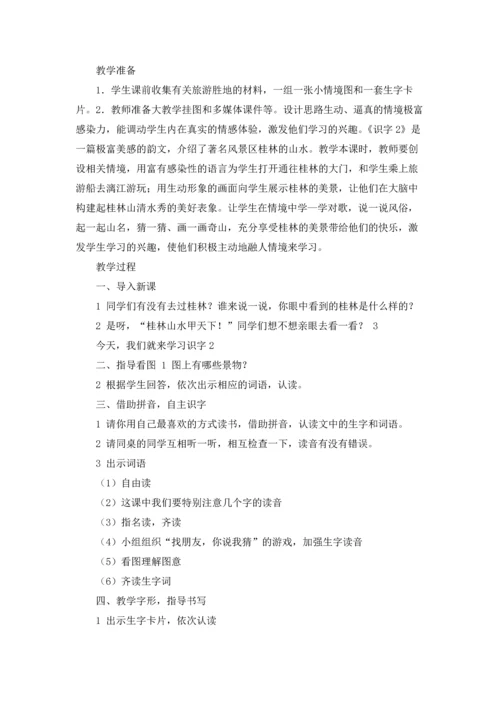 教学准备

1．学生课前收集有关旅游胜地的材料，一组一张小情境图和一套生字卡片。2．教师准备大教学挂图和多媒体课件等。设计思路生动、逼真的情境极富感染力，能调动学生内在真实的情感体验，激发他们学习的兴趣。《识字 2》是一篇极富美感的韵文，介绍了著名风景区桂林的山水。教学本课时，教师要创设相关情境，用富有感染性的语言为学生打开通往桂林的大门，和学生乘上旅游船去漓江游玩；用生动形象的画面向学生展示桂林的美景，让他们在大脑中构建起桂林山清水秀的美好表象。让学生在情境中学一学对歌，说一说风俗，起一起山名，猜一猜、画一画奇山，充分享受桂林的美景带给他们的快乐，激发学生学习的兴趣，使他们积极主动地融人情境来学习。

教学过程

一、导入新课

1 同学们有没有去过桂林？谁来说一说，你眼中看到的桂林是什么样的？

2 是呀，“桂林山水甲天下！”同学们想不想亲眼去看一看？ 3

今天，我们就来学习识字 2

二、指导看图 1 图上有哪些景物？

2 根据学生回答，依次出示相应的词语，认读。

三、借助拼音，自主识字

1 请你用自己最喜欢的方式读书，借助拼音，认读文中的生字和词语。

2 请同桌的同学互相听一听，相互检查一下，读音有没有错误。

3 出示词语

（1）自由读

（2）这课中我们要特别注意几个字的读音

（3）指名读，齐读

（4）小组组织“找朋友，你说我猜”的游戏，加强生字读音

（5）看图理解图意

（6）齐读生字词

四、教学字形，指导书写

1 出示生字卡片，依次认读